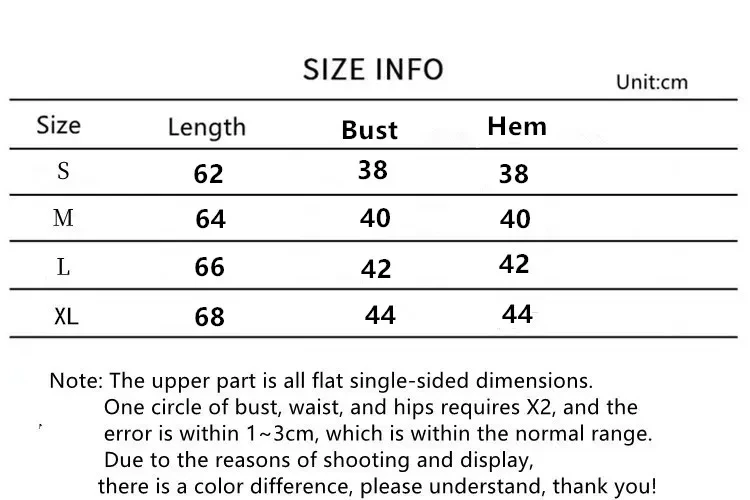 SIZE INFO

Unit:cm

| Size | Length | Bust | Hem |
|---|---|---|---|
| S | 62 | 38 | 38 |
| M | 64 | 40 | 40 |
| L | 66 | 42 | 42 |
| XL | 68 | 44 | 44 |

Note: The upper part is all flat single-sided dimensions. One circle of bust, waist, and hips requires X2, and the error is within 1~3cm, which is within the normal range. Due to the reasons of shooting and display, there is a color difference, please understand, thank you!